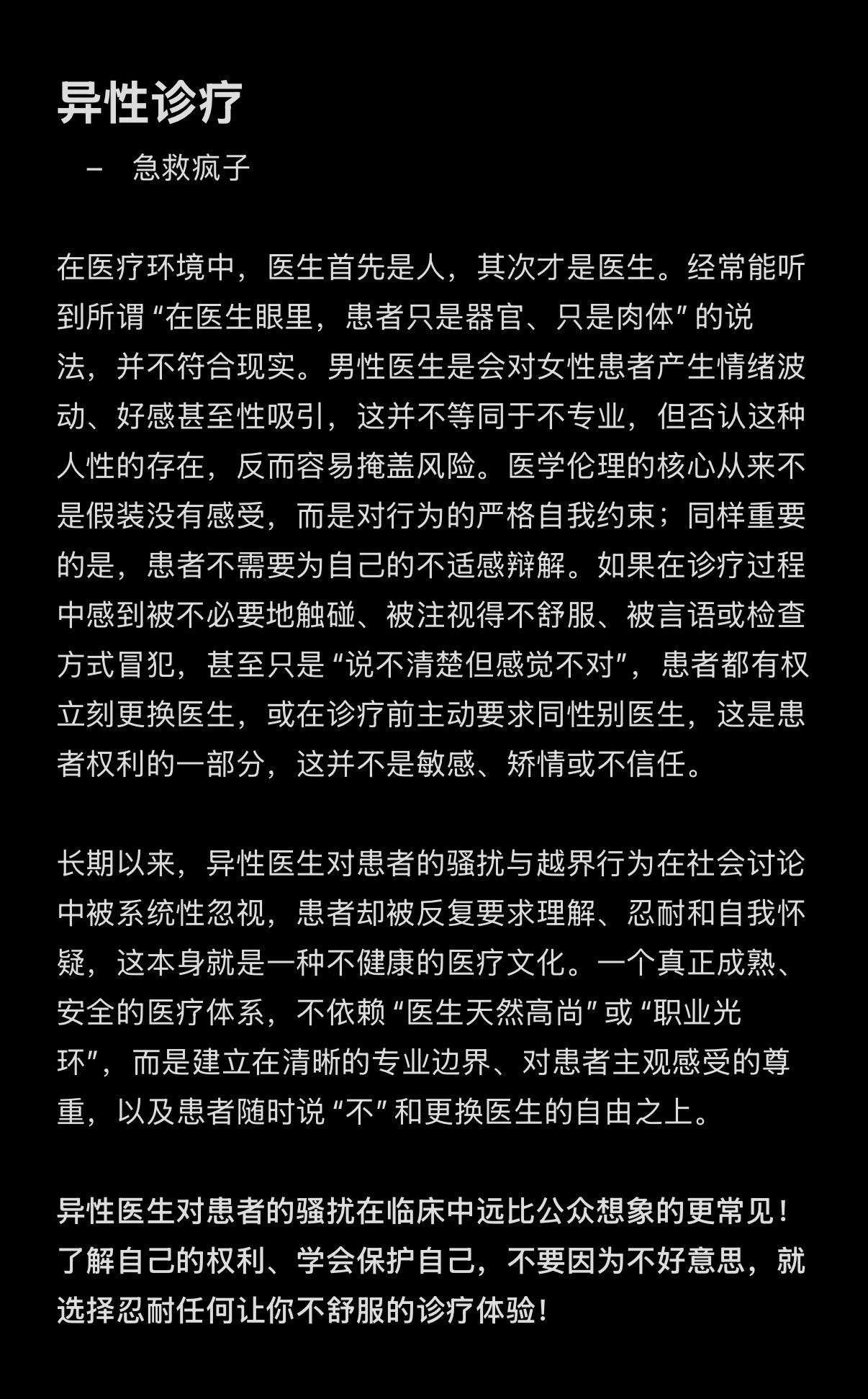 异性诊疗

– 急救疯子

在医疗环境中，医生首先是人，其次才是医生。经常能听到所谓“在医生眼里，患者只是器官、只是肉体”的说法，并不符合现实。男性医生是会对女性患者产生情绪波动、好感甚至性吸引，这并不等同于不专业，但否认这种人性的存在，反而容易掩盖风险。医学伦理的核心从来不是假装没有感受，而是对行为的严格自我约束；同样重要的是，患者不需要为自己的不适感辩解。如果在诊疗过程中感到被不必要地触碰、被注视得不舒服、被言语或检查方式冒犯，甚至只是“说不清楚但感觉不对”，患者都有权立刻更换医生，或在诊疗前主动要求同性别医生，这是患者权利的一部分，这并不是敏感、矫情或不信任。

长期以来，异性医生对患者的骚扰与越界行为在社会讨论中被系统性忽视，患者却被反复要求理解、忍耐和自我怀疑，这本身就是一种不健康的医疗文化。一个真正成熟、安全的医疗体系，不依赖“医生天然高尚”或“职业光环”，而是建立在清晰的专业边界、对患者主观感受的尊重，以及患者随时说“不”和更换医生的自由之上。

异性医生对患者的骚扰在临床中远比公众想象的更常见！了解自己的权利、学会保护自己，不要因为不好意思，就选择忍耐任何让你不舒服的诊疗体验！